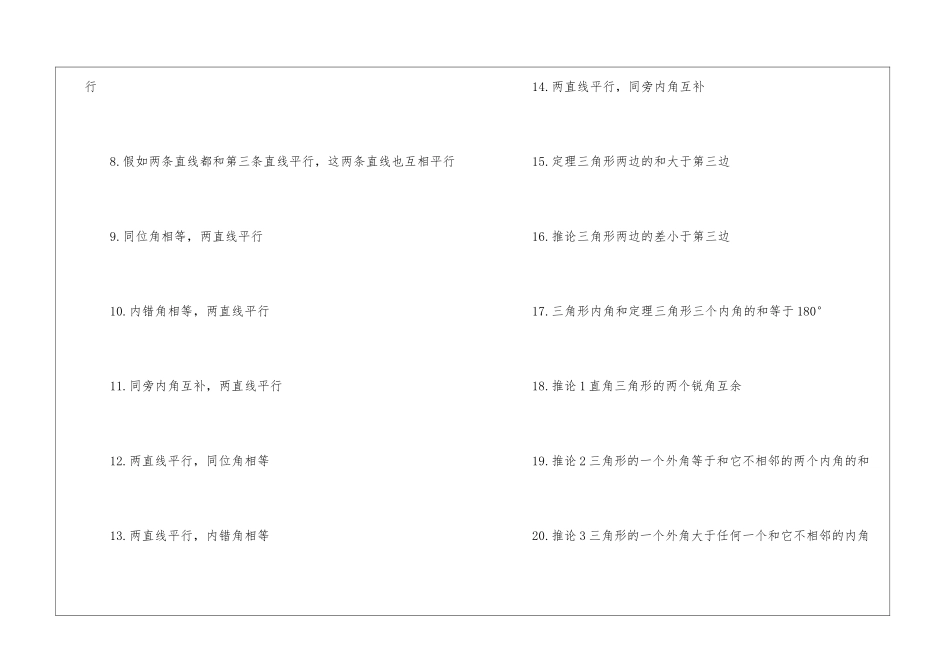 行

8.假如两条直线都和第三条直线平行，这两条直线也互相平行

9.同位角相等，两直线平行

10.内错角相等，两直线平行

11.同旁内角互补，两直线平行

12.两直线平行，同位角相等

13.两直线平行，内错角相等

14.两直线平行，同旁内角互补

15.定理三角形两边的和大于第三边

16.推论三角形两边的差小于第三边

17.三角形内角和定理三角形三个内角的和等于180°

18.推论1直角三角形的两个锐角互余

19.推论2三角形的一个外角等于和它不相邻的两个内角的和

20.推论3三角形的一个外角大于任何一个和它不相邻的内角